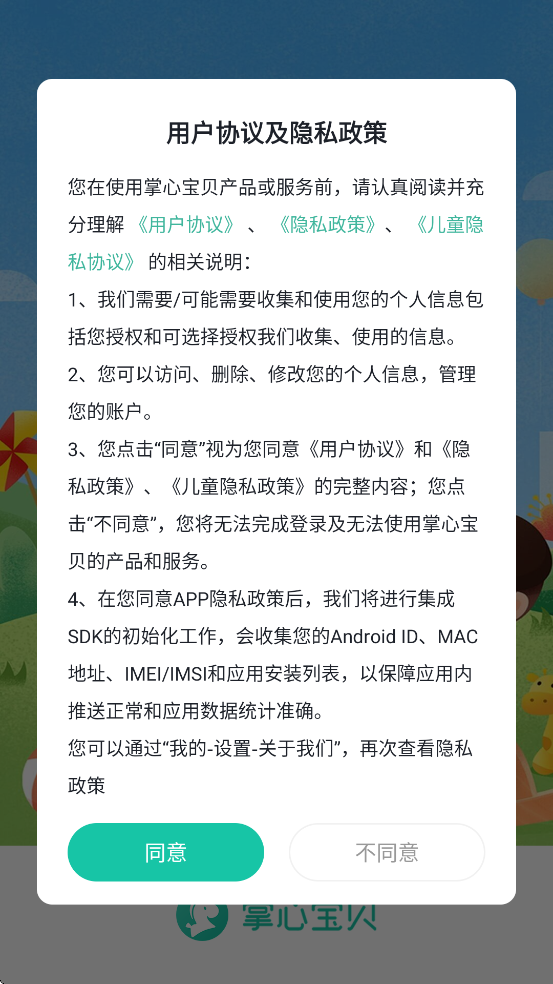 用户协议及隐私政策

您在使用掌心宝贝产品或服务前，请认真阅读并充分理解《用户协议》、《隐私政策》、《儿童隐私协议》的相关说明：

1、我们需要/可能需要收集和使用您的个人信息包括您授权和可选择授权我们收集、使用的信息。

2、您可以访问、删除、修改您的个人信息，管理您的账户。

3、您点击“同意”视为您同意《用户协议》和《隐私政策》、《儿童隐私政策》的完整内容；您点击“不同意”，您将无法完成登录及无法使用掌心宝贝的产品和服务。

4、在您同意APP隐私政策后，我们将进行集成SDK的初始化工作，会收集您的Android ID、MAC地址、IMEI/IMSI和应用安装列表，以保障应用内推送正常和应用数据统计准确。

您可以通过“我的-设置-关于我们”，再次查看隐私政策

同意

不同意

掌心宝贝